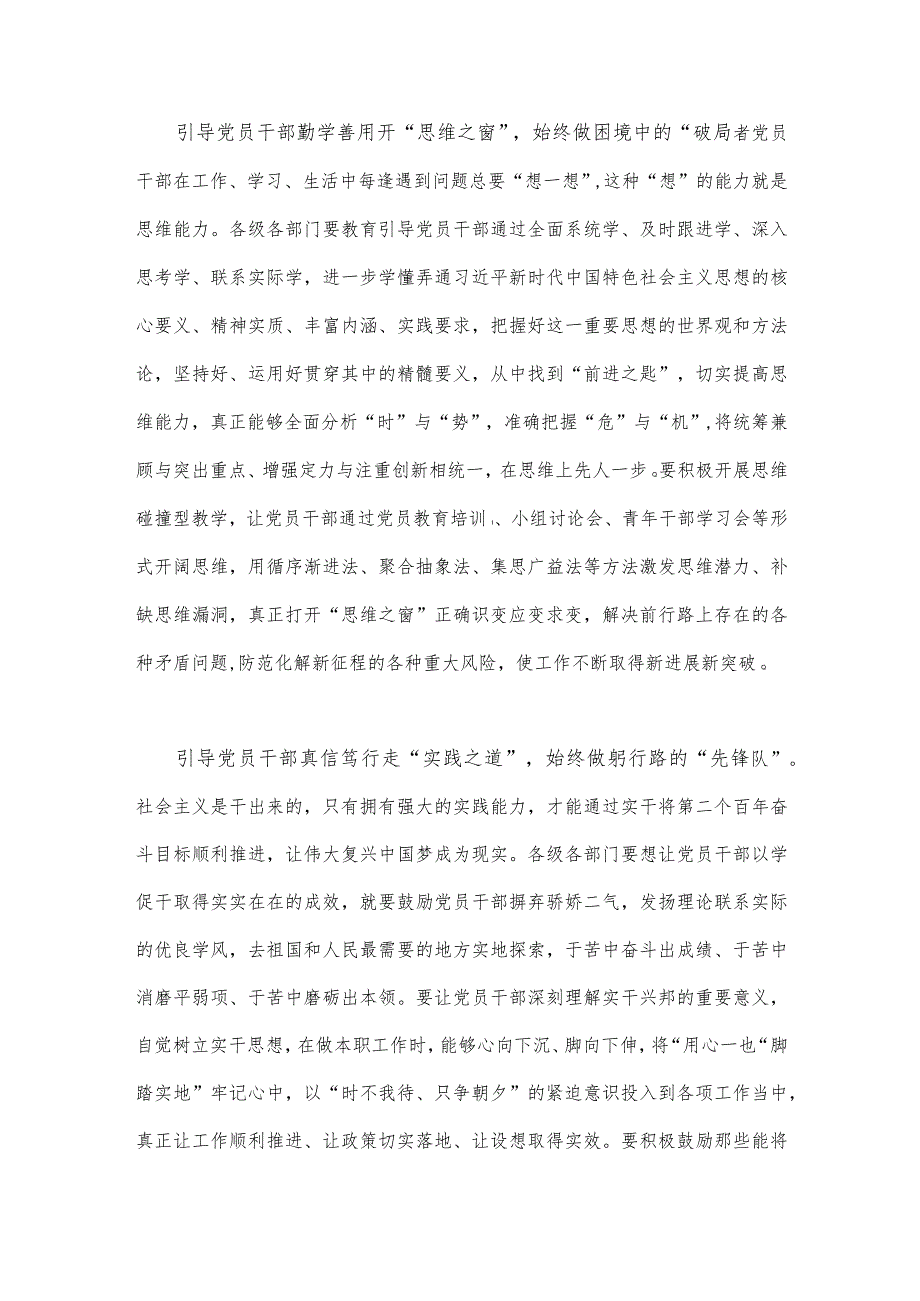 引导党员干部勤学善用开“思维之窗”，始终做困境中的“破局者党员干部在工作、学习、生活中每逢遇到问题总要“想一想”,这种“想”的能力就是思维能力。各级各部门要教育引导党员干部通过全面系统学、及时跟进学、深入思考学、联系实际学，进一步学懂弄通习近平新时代中国特色社会主义思想的核心要义、精神实质、丰富内涵、实践要求，把握好这一重要思想的世界观和方法论，坚持好、运用好贯穿其中的精髓要义，从中找到“前进之匙”，切实提高思维能力，真正能够全面分析“时”与“势”，准确把握“危”与“机”,将统筹兼顾与突出重点、增强定力与注重创新相统一，在思维上先人一步。要积极开展思维碰撞型教学，让党员干部通过党员教育培训、小组讨论会、青年干部学习会等形式开阔思维，用循序渐进法、聚合抽象法、集思广益法等方法激发思维潜力、补缺思维漏洞，真正打开“思维之窗”正确识变应变求变，解决前行路上存在的各种矛盾问题,防范化解新征程的各种重大风险，使工作不断取得新进展新突破。

引导党员干部真信笃行走“实践之道”，始终做躬行路的“先锋队”。社会主义是干出来的，只有拥有强大的实践能力，才能通过实干将第二个百年奋斗目标顺利推进，让伟大复兴中国梦成为现实。各级各部门要想让党员干部以学促干取得实实在在的成效，就要鼓励党员干部摒弃骄娇二气，发扬理论联系实际的优良学风，去祖国和人民最需要的地方实地探索，于苦中奋斗出成绩、于苦中消磨平弱项、于苦中磨砺出本领。要让党员干部深刻理解实干兴邦的重要意义，自觉树立实干思想，在做本职工作时，能够心向下沉、脚向下伸，将“用心一也“脚踏实地”牢记心中，以“时不我待、只争朝夕”的紧迫意识投入到各项工作当中，真正让工作顺利推进、让政策切实落地、让设想取得实效。要积极鼓励那些能将